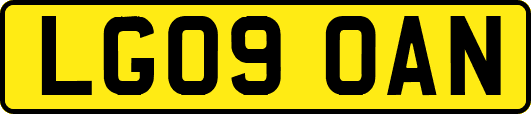 LG09 OAN